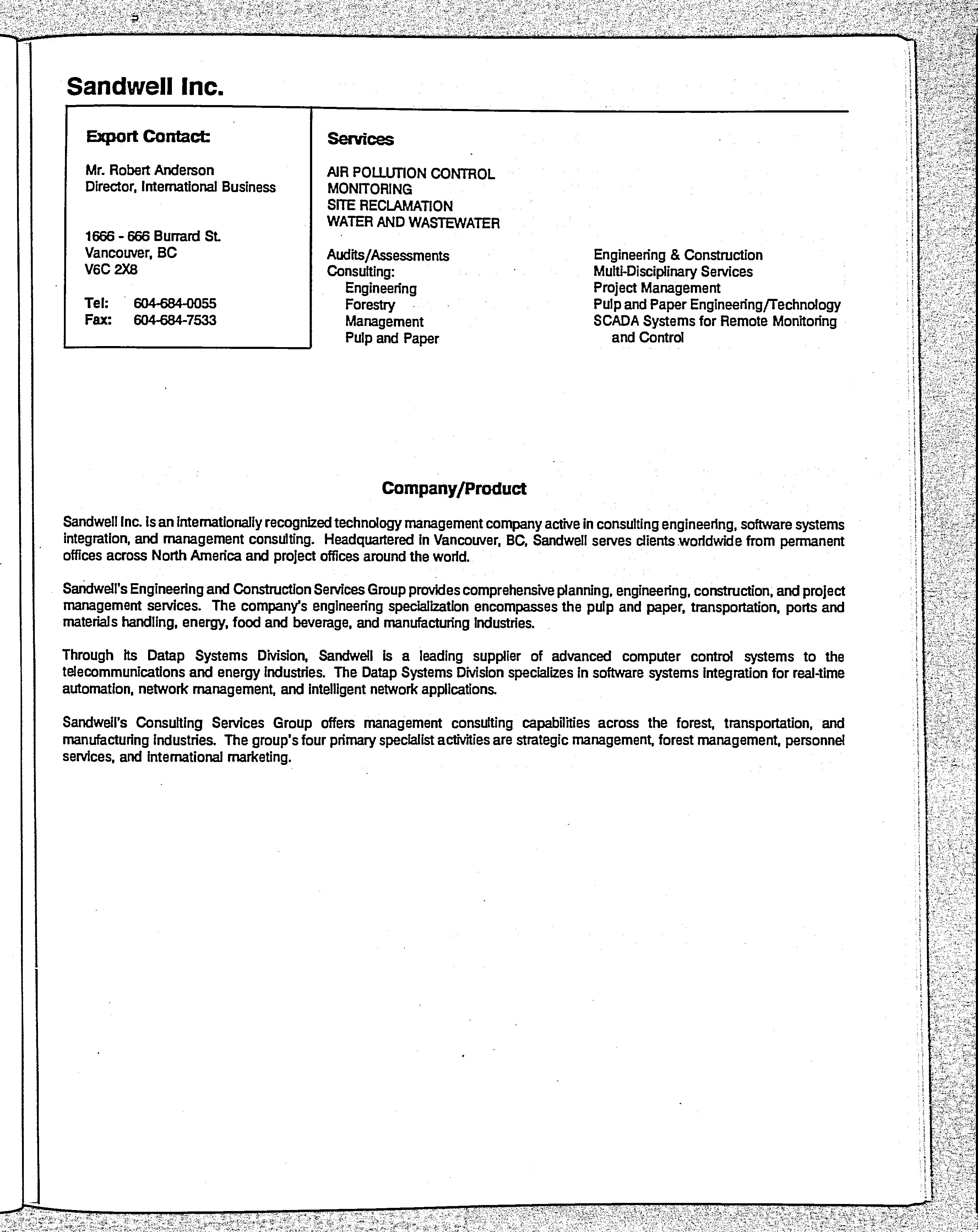 Sandwell Inc.

Export Contact:

Mr. Robert Anderson
Director, International Business

1666 - 666 Burrard St.
Vancouver, BC
V6C 2X8

Tel: 604-684-0055
Fax: 604-684-7533

Services

AIR POLLUTION CONTROL
MONITORING
SITE RECLAMATION
WATER AND WASTEWATER

Audits/Assessments
Consulting:
Engineering
Forestry
Management
Pulp and Paper

Engineering & Construction
Multi-Disciplinary Services
Project Management
Pulp and Paper Engineering/Technology
SCADA Systems for Remote Monitoring and Control

Company/Product

Sandwell Inc. is an internationally recognized technology management company active in consulting engineering, software systems integration, and management consulting. Headquartered in Vancouver, BC, Sandwell serves clients worldwide from permanent offices across North America and project offices around the world.

Sandwell's Engineering and Construction Services Group provides comprehensive planning, engineering, construction, and project management services. The company's engineering specialization encompasses the pulp and paper, transportation, ports and materials handling, energy, food and beverage, and manufacturing industries.

Through its Datap Systems Division, Sandwell is a leading supplier of advanced computer control systems to the telecommunications and energy industries. The Datap Systems Division specializes in software systems integration for real-time automation, network management, and intelligent network applications.

Sandwell's Consulting Services Group offers management consulting capabilities across the forest, transportation, and manufacturing industries. The group's four primary specialist activities are strategic management, forest management, personnel services, and international marketing.